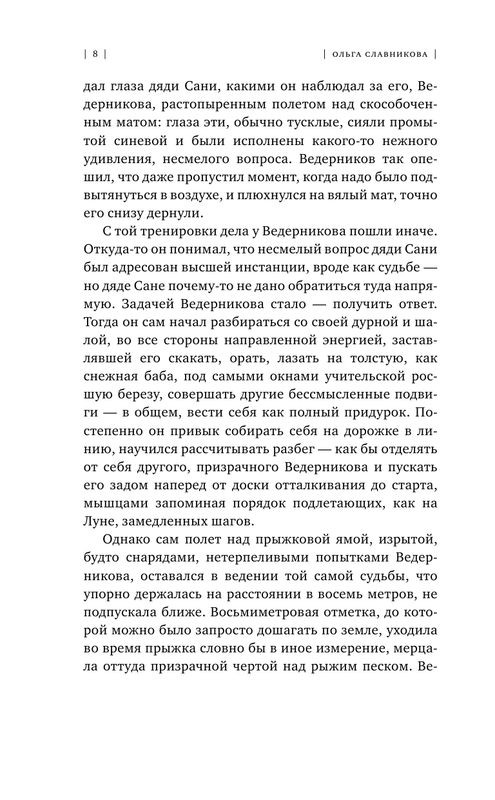 | 8 | | ОЛЬГА СЛАВНИКОВА |

дал глаза дяди Сани, какими он наблюдал за его, Ведерникова, растопыренным полетом над скособоченным матом: глаза эти, обычно тусклые, сияли промытой синевой и были исполнены какого-то нежного удивления, несмелого вопроса. Ведерников так опешил, что даже пропустил момент, когда надо было подвытянуться в воздухе, и плюхнулся на вялый мат, точно его снизу дернули.

С той тренировки дела у Ведерникова пошли иначе. Откуда-то он понимал, что несмелый вопрос дяди Сани был адресован высшей инстанции, вроде как судьбе — но дяде Сане почему-то не дано обратиться туда напрямую. Задачей Ведерникова стало — получить ответ. Тогда он сам начал разбираться со своей дурной и шалой, во все стороны направленной энергией, заставлявшей его скакать, орать, лазать на толстую, как снежная баба, под самыми окнами учительской росшую березу, совершать другие бессмысленные подвиги — в общем, вести себя как полный придурок. Постепенно он привык собирать себя на дорожке в линию, научился рассчитывать разбег — как бы отделять от себя другого, призрачного Ведерникова и пускать его задом наперед от доски отталкивания до старта, мышцами запоминая порядок подлетающих, как на Луне, замедленных шагов.

Однако сам полет над прыжковой ямой, изрытой, будто снарядами, нетерпеливыми попытками Ведерникова, оставался в ведении той самой судьбы, что упорно держалась на расстоянии в восемь метров, не подпускала ближе. Восьмиметровая отметка, до которой можно было запросто дошагать по земле, уходила во время прыжка словно бы в иное измерение, мерцала оттуда призрачной чертой над рыжим песком. Ве-